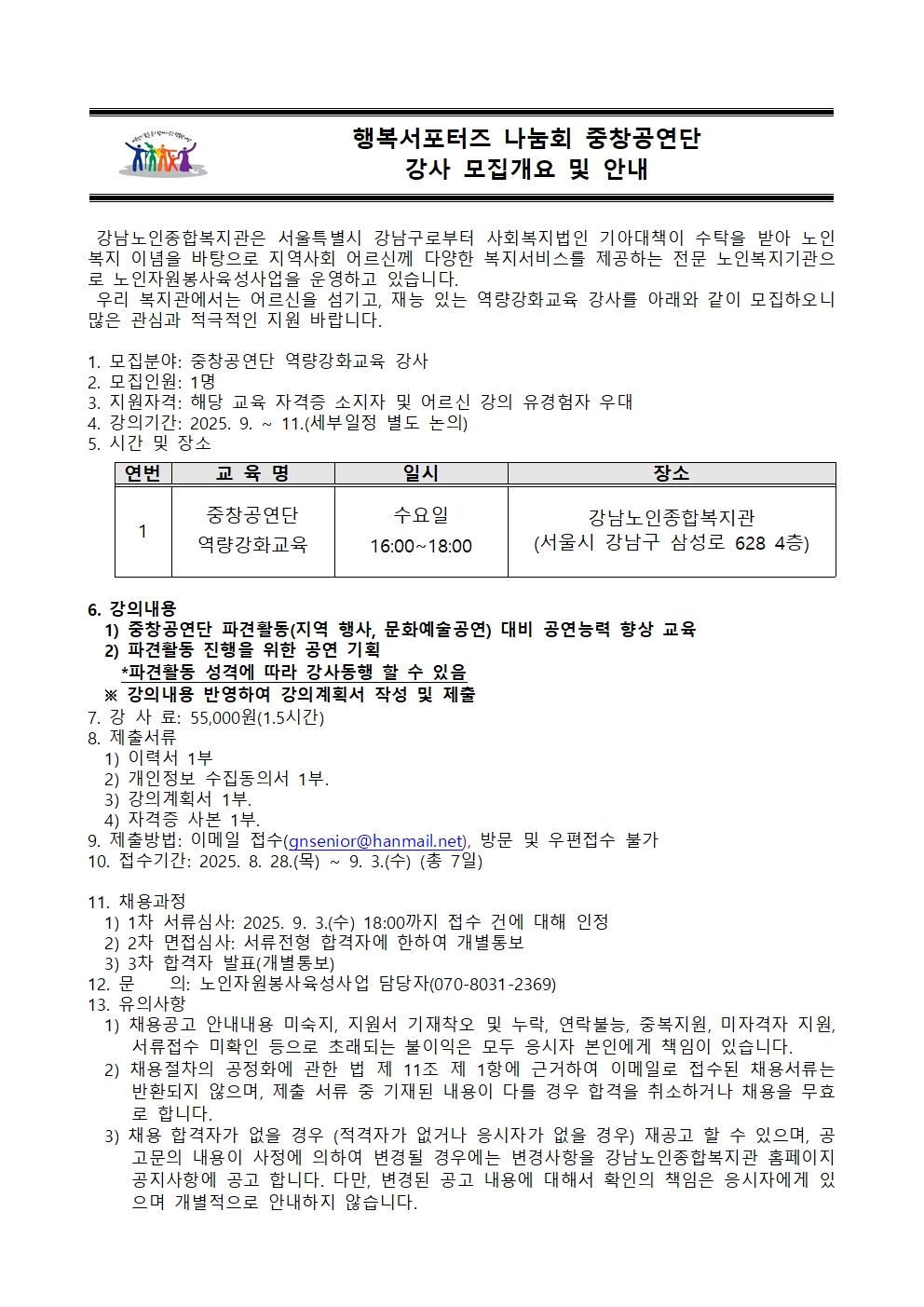 행복서포터즈 나눔회 중창공연단
강사 모집개요 및 안내

강남노인종합복지관은 서울특별시 강남구로부터 사회복지법인 기아대책이 수탁을 받아 노인복지 이념을 바탕으로 지역사회 어르신께 다양한 복지서비스를 제공하는 전문 노인복지기관으로 노인자원봉사육성사업을 운영하고 있습니다.
우리 복지관에서는 어르신을 섬기고, 재능 있는 역량강화교육 강사를 아래와 같이 모집하오니 많은 관심과 적극적인 지원 바랍니다.

1. 모집분야: 중창공연단 역량강화교육 강사
2. 모집인원: 1명
3. 지원자격: 해당 교육 자격증 소지자 및 어르신 강의 유경험자 우대
4. 강의기간: 2025. 9. ~ 11.(세부일정 별도 논의)
5. 시간 및 장소

| 연번 | 교 육 명 | 일시 | 장소 |
|---|---|---|---|
| 1 | 중창공연단 역량강화교육 | 수요일 16:00~18:00 | 강남노인종합복지관 (서울시 강남구 삼성로 628 4층) |

6. 강의내용
1) 중창공연단 파견활동(지역 행사, 문화예술공연) 대비 공연능력 향상 교육
2) 파견활동 진행을 위한 공연 기획
*파견활동 성격에 따라 강사동행 할 수 있음
※ 강의내용 반영하여 강의계획서 작성 및 제출
7. 강 사 료: 55,000원(1.5시간)
8. 제출서류
1) 이력서 1부
2) 개인정보 수집동의서 1부.
3) 강의계획서 1부.
4) 자격증 사본 1부.
9. 제출방법: 이메일 접수(gnsenior@hanmail.net), 방문 및 우편접수 불가
10. 접수기간: 2025. 8. 28.(목) ~ 9. 3.(수) (총 7일)

11. 채용과정
1) 1차 서류심사: 2025. 9. 3.(수) 18:00까지 접수 건에 대해 인정
2) 2차 면접심사: 서류전형 합격자에 한하여 개별통보
3) 3차 합격자 발표(개별통보)
12. 문 의: 노인자원봉사육성사업 담당자(070-8031-2369)
13. 유의사항
1) 채용공고 안내내용 미숙지, 지원서 기재착오 및 누락, 연락불능, 중복지원, 미자격자 지원, 서류접수 미확인 등으로 초래되는 불이익은 모두 응시자 본인에게 책임이 있습니다.
2) 채용절차의 공정화에 관한 법 제 11조 제 1항에 근거하여 이메일로 접수된 채용서류는 반환되지 않으며, 제출 서류 중 기재된 내용이 다를 경우 합격을 취소하거나 채용을 무효로 합니다.
3) 채용 합격자가 없을 경우 (적격자가 없거나 응시자가 없을 경우) 재공고 할 수 있으며, 공고문의 내용이 사정에 의하여 변경될 경우에는 변경사항을 강남노인종합복지관 홈페이지 공지사항에 공고 합니다. 다만, 변경된 공고 내용에 대해서 확인의 책임은 응시자에게 있으며 개별적으로 안내하지 않습니다.